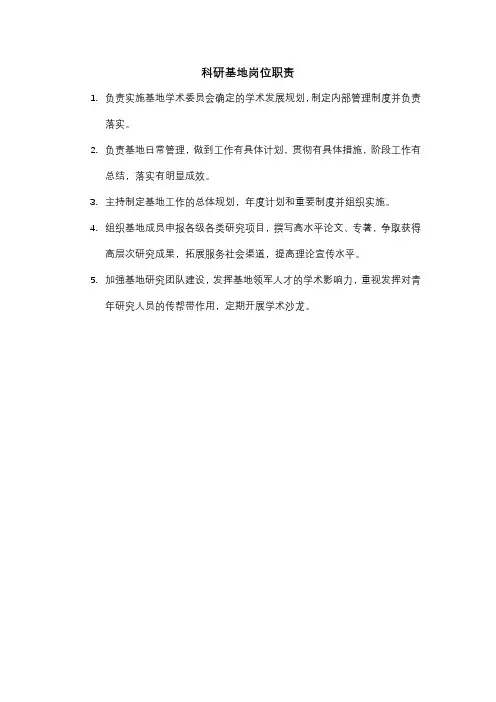 科研基地岗位职责

1. 负责实施基地学术委员会确定的学术发展规划，制定内部管理制度并负责落实。

2. 负责基地日常管理，做到工作有具体计划，贯彻有具体措施，阶段工作有总结，落实有明显成效。

3. 主持制定基地工作的总体规划，年度计划和重要制度并组织实施。

4. 组织基地成员申报各级各类研究项目，撰写高水平论文、专著，争取获得高层次研究成果，拓展服务社会渠道，提高理论宣传水平。

5. 加强基地研究团队建设，发挥基地领军人才的学术影响力，重视发挥对青年研究人员的传帮带作用，定期开展学术沙龙。